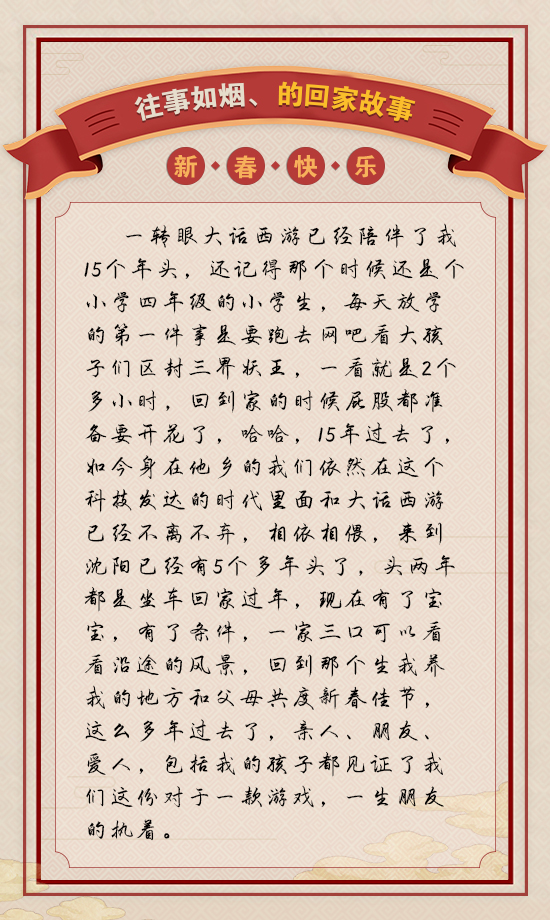 往事如烟、的回家故事

新·春·快·乐

一转眼大话西游已经陪伴了我15个年头，还记得那个时候还是个小学四年级的小学生，每天放学的第一件事是要跑去网吧看大孩子们区封三界妖王，一看就是2个多小时，回到家的时候屁股都准备要开花了，哈哈，15年过去了，如今身在他乡的我们依然在这个科技发达的时代里面和大话西游已经不离不弃，相依相偎，来到沈阳已经有5个多年头了，头两年都是坐车回家过年，现在有了宝宝，有了条件，一家三口可以看看沿途的风景，回到那个生我养我的地方和父母共度新春佳节，这么多年过去了，亲人、朋友、爱人，包括我的孩子都见证了我们这份对于一款游戏，一生朋友的执着。